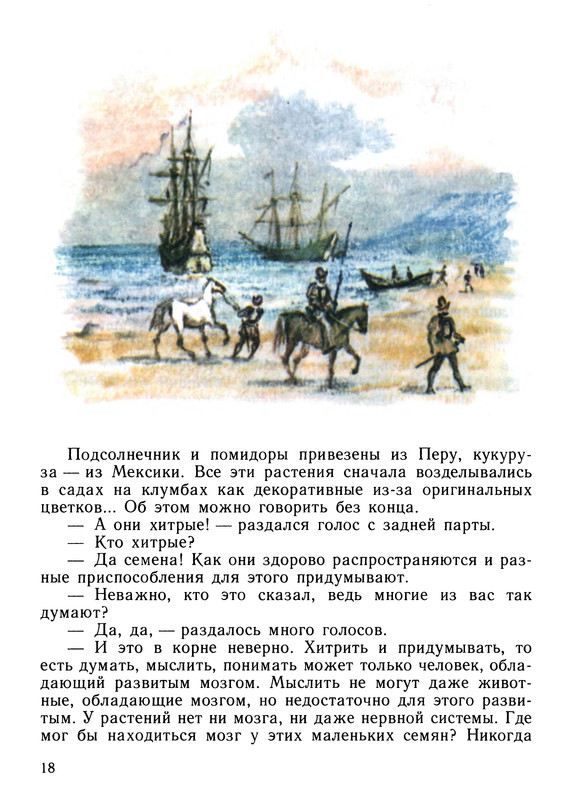 Подсолнечник и помидоры привезены из Перу, кукуруза — из Мексики. Все эти растения сначала возделывались в садах на клумбах как декоративные из-за оригинальных цветков... Об этом можно говорить без конца.

— А они хитрые! — раздался голос с задней парты.

— Кто хитрые?

— Да семена! Как они здорово распространяются и разные приспособления для этого придумывают.

— Неважно, кто это сказал, ведь многие из вас так думают?

— Да, да, — раздалось много голосов.

— И это в корне неверно. Хитрить и придумывать, то есть думать, мыслить, понимать может только человек, обладающий развитым мозгом. Мыслить не могут даже животные, обладающие мозгом, но недостаточно для этого развитым. У растений нет ни мозга, ни даже нервной системы. Где мог бы находиться мозг у этих маленьких семян? Никогда

18